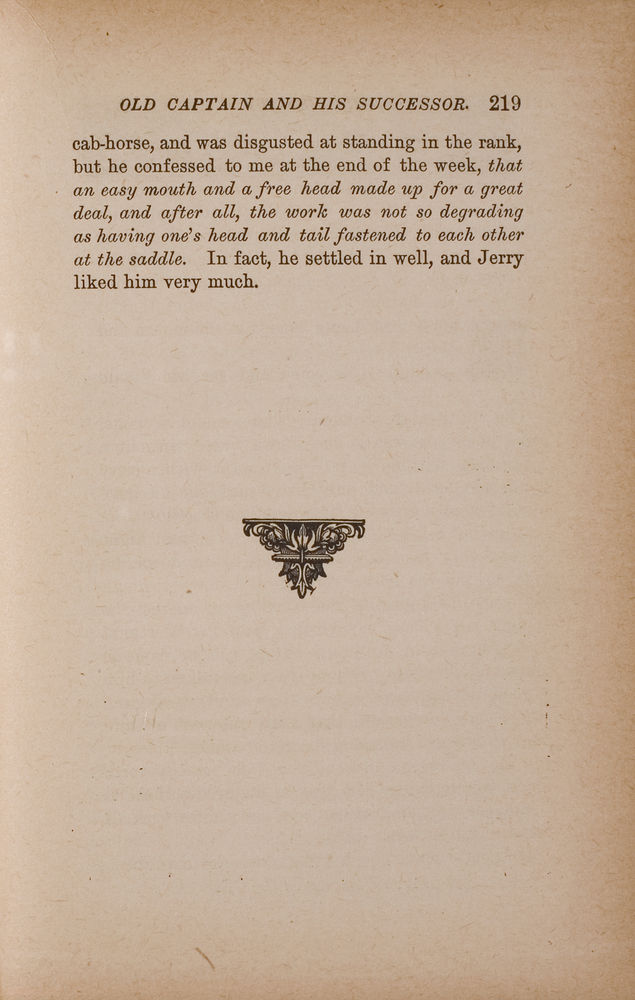 OLD CAPTAIN AND HIS SUCCESSOR. 219

cab-horse, and was disgusted at standing in the rank, but he confessed to me at the end of the week, that an easy mouth and a free head made up for a great deal, and after all, the work was not so degrading as having one's head and tail fastened to each other at the saddle. In fact, he settled in well, and Jerry liked him very much.